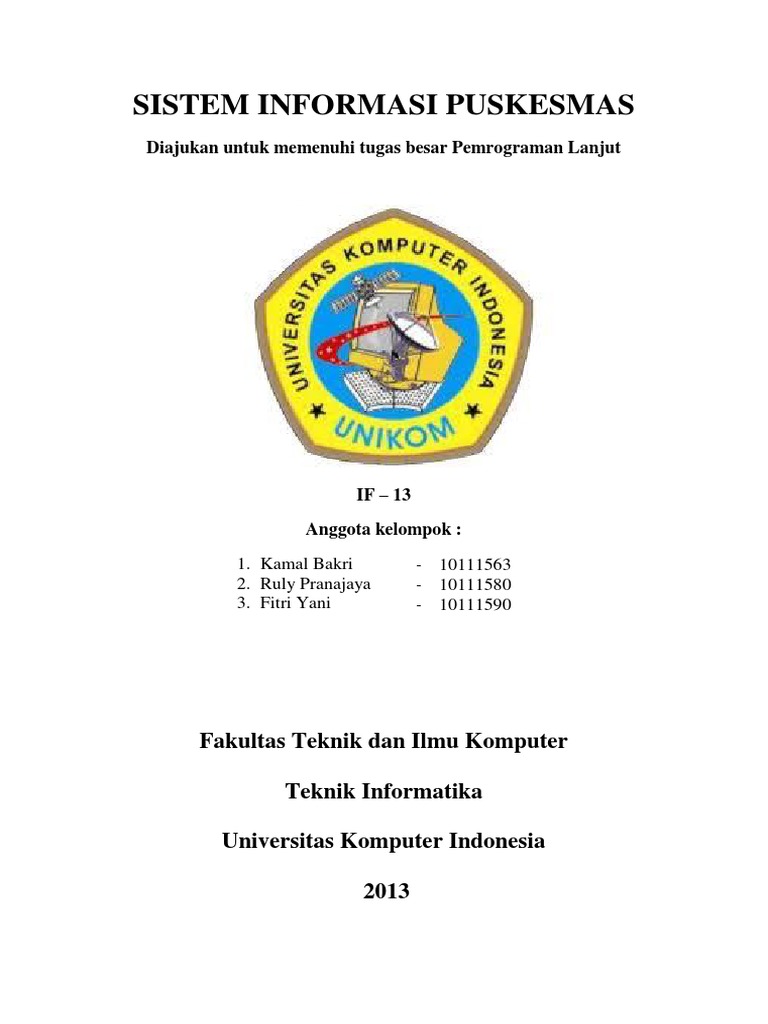 SISTEM INFORMASI PUSKESMAS

Diajukan untuk memenuhi tugas besar Pemrograman Lanjut

UNIVERSITAS KOMPUTER INDONESIA

UNIKOM

IF – 13

Anggota kelompok :

1. Kamal Bakri - 10111563
2. Ruly Pranajaya - 10111580
3. Fitri Yani - 10111590

Fakultas Teknik dan Ilmu Komputer

Teknik Informatika

Universitas Komputer Indonesia

2013